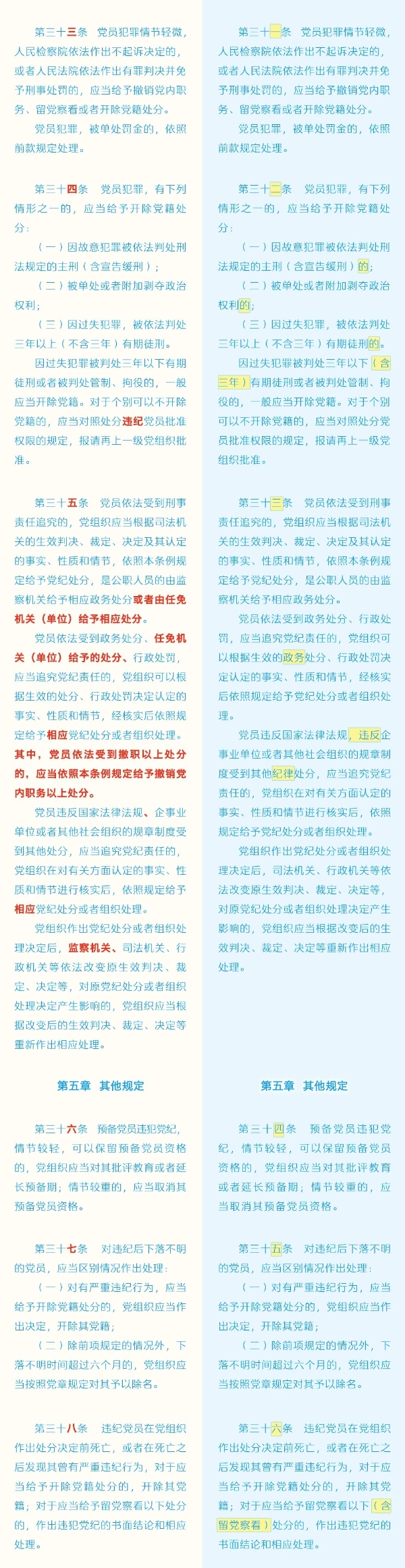 第三十三条　党员犯罪情节轻微，人民检察院依法作出不起诉决定的，或者人民法院依法作出有罪判决并免予刑事处罚的，应当给予撤销党内职务、留党察看或者开除党籍处分。

党员犯罪，被单处罚金的，依照前款规定处理。

第三十四条　党员犯罪，有下列情形之一的，应当给予开除党籍处分：

（一）因故意犯罪被依法判处刑法规定的主刑（含宣告缓刑）；

（二）被单处或者附加剥夺政治权利；

（三）因过失犯罪，被依法判处三年以上（不含三年）有期徒刑。

因过失犯罪被判处三年以下有期徒刑或者被判处管制、拘役的，一般应当开除党籍。对于个别可以不开除党籍的，应当对照处分违纪党员批准权限的规定，报请再上一级党组织批准。

第三十五条　党员依法受到刑事责任追究的，党组织应当根据司法机关的生效判决、裁定、决定及其认定的事实、性质和情节，依照本条例规定给予党纪处分，是公职人员的由监察机关给予相应政务处分或者由任免机关（单位）给予相应处分。

党员依法受到政务处分、任免机关（单位）给予的处分、行政处罚，应当追究党纪责任的，党组织可以根据生效的处分、行政处罚决定认定的事实、性质和情节，经核实后依照规定给予相应党纪处分或者组织处理。其中，党员依法受到撤职以上处分的，应当依照本条例规定给予撤销党内职务以上处分。

党员违反国家法律法规、企事业单位或者其他社会组织的规章制度受到其他处分，应当追究党纪责任的，党组织在对有关方面认定的事实、性质和情节进行核实后，依照规定给予相应党纪处分或者组织处理。

党组织作出党纪处分或者组织处理决定后，监察机关、司法机关、行政机关等依法改变原生效判决、裁定、决定等，对原党纪处分或者组织处理决定产生影响的，党组织应当根据改变后的生效判决、裁定、决定等重新作出相应处理。

第五章　其他规定

第三十六条　预备党员违犯党纪，情节较轻，可以保留预备党员资格的，党组织应当对其批评教育或者延长预备期；情节较重的，应当取消其预备党员资格。

第三十七条　对违纪后下落不明的党员，应当区别情况作出处理：

（一）对有严重违纪行为，应当给予开除党籍处分的，党组织应当作出决定，开除其党籍；

（二）除前项规定的情况外，下落不明时间超过六个月的，党组织应当按照党章规定对其予以除名。

第三十八条　违纪党员在党组织作出处分决定前死亡，或者在死亡之后发现其曾有严重违纪行为，对于应当给予开除党籍处分的，开除其党籍；对于应当给予留党察看以下处分的，作出违犯党纪的书面结论和相应处理。

第三十一条　党员犯罪情节轻微，人民检察院依法作出不起诉决定的，或者人民法院依法作出有罪判决并免予刑事处罚的，应当给予撤销党内职务、留党察看或者开除党籍处分。

党员犯罪，被单处罚金的，依照前款规定处理。

第三十二条　党员犯罪，有下列情形之一的，应当给予开除党籍处分：

（一）因故意犯罪被依法判处刑法规定的主刑（含宣告缓刑）的；

（二）被单处或者附加剥夺政治权利的；

（三）因过失犯罪，被依法判处三年以上（不含三年）有期徒刑的。

因过失犯罪被判处三年以下（含三年）有期徒刑或者被判处管制、拘役的，一般应当开除党籍。对于个别可以不开除党籍的，应当对照处分党员批准权限的规定，报请再上一级党组织批准。

第三十三条　党员依法受到刑事责任追究的，党组织应当根据司法机关的生效判决、裁定、决定及其认定的事实、性质和情节，依照本条例规定给予党纪处分，是公职人员的由监察机关给予相应政务处分。

党员依法受到政务处分、行政处罚，应当追究党纪责任的，党组织可以根据生效的政务处分、行政处罚决定认定的事实、性质和情节，经核实后依照规定给予党纪处分或者组织处理。

党员违反国家法律法规，违反企事业单位或者其他社会组织的规章制度受到其他纪律处分，应当追究党纪责任的，党组织在对有关方面认定的事实、性质和情节进行核实后，依照规定给予党纪处分或者组织处理。

党组织作出党纪处分或者组织处理决定后，司法机关、行政机关等依法改变原生效判决、裁定、决定等，对原党纪处分或者组织处理决定产生影响的，党组织应当根据改变后的生效判决、裁定、决定等重新作出相应处理。

第五章　其他规定

第三十四条　预备党员违犯党纪，情节较轻，可以保留预备党员资格的，党组织应当对其批评教育或者延长预备期；情节较重的，应当取消其预备党员资格。

第三十五条　对违纪后下落不明的党员，应当区别情况作出处理：

（一）对有严重违纪行为，应当给予开除党籍处分的，党组织应当作出决定，开除其党籍；

（二）除前项规定的情况外，下落不明时间超过六个月的，党组织应当按照党章规定对其予以除名。

第三十六条　违纪党员在党组织作出处分决定前死亡，或者在死亡之后发现其曾有严重违纪行为，对于应当给予开除党籍处分的，开除其党籍；对于应当给予留党察看以下（含留党察看）处分的，作出违犯党纪的书面结论和相应处理。